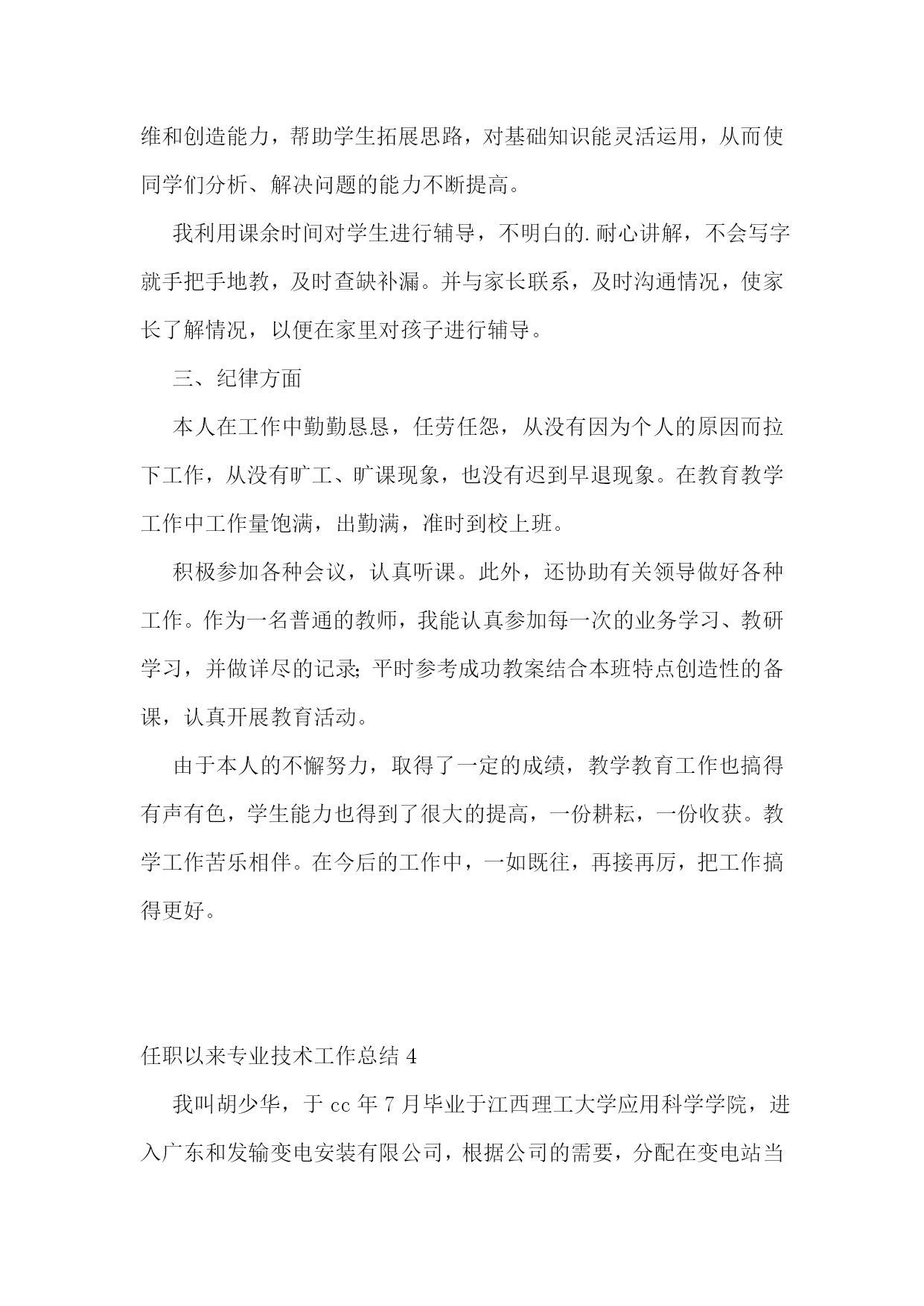 维和创造能力，帮助学生拓展思路，对基础知识能灵活运用，从而使同学们分析、解决问题的能力不断提高。

我利用课余时间对学生进行辅导，不明白的.耐心讲解，不会写字就手把手地教，及时查缺补漏。并与家长联系，及时沟通情况，使家长了解情况，以便在家里对孩子进行辅导。

三、纪律方面

本人在工作中勤勤恳恳，任劳任怨，从没有因为个人的原因而拉下工作，从没有旷工、旷课现象，也没有迟到早退现象。在教育教学工作中工作量饱满，出勤满，准时到校上班。

积极参加各种会议，认真听课。此外，还协助有关领导做好各种工作。作为一名普通的教师，我能认真参加每一次的业务学习、教研学习，并做详尽的记录;平时参考成功教案结合本班特点创造性的备课，认真开展教育活动。

由于本人的不懈努力，取得了一定的成绩，教学教育工作也搞得有声有色，学生能力也得到了很大的提高，一份耕耘，一份收获。教学工作苦乐相伴。在今后的工作中，一如既往，再接再厉，把工作搞得更好。

任职以来专业技术工作总结 4

我叫胡少华，于 cc 年 7 月毕业于江西理工大学应用科学学院，进入广东和发输变电安装有限公司，根据公司的需要，分配在变电站当